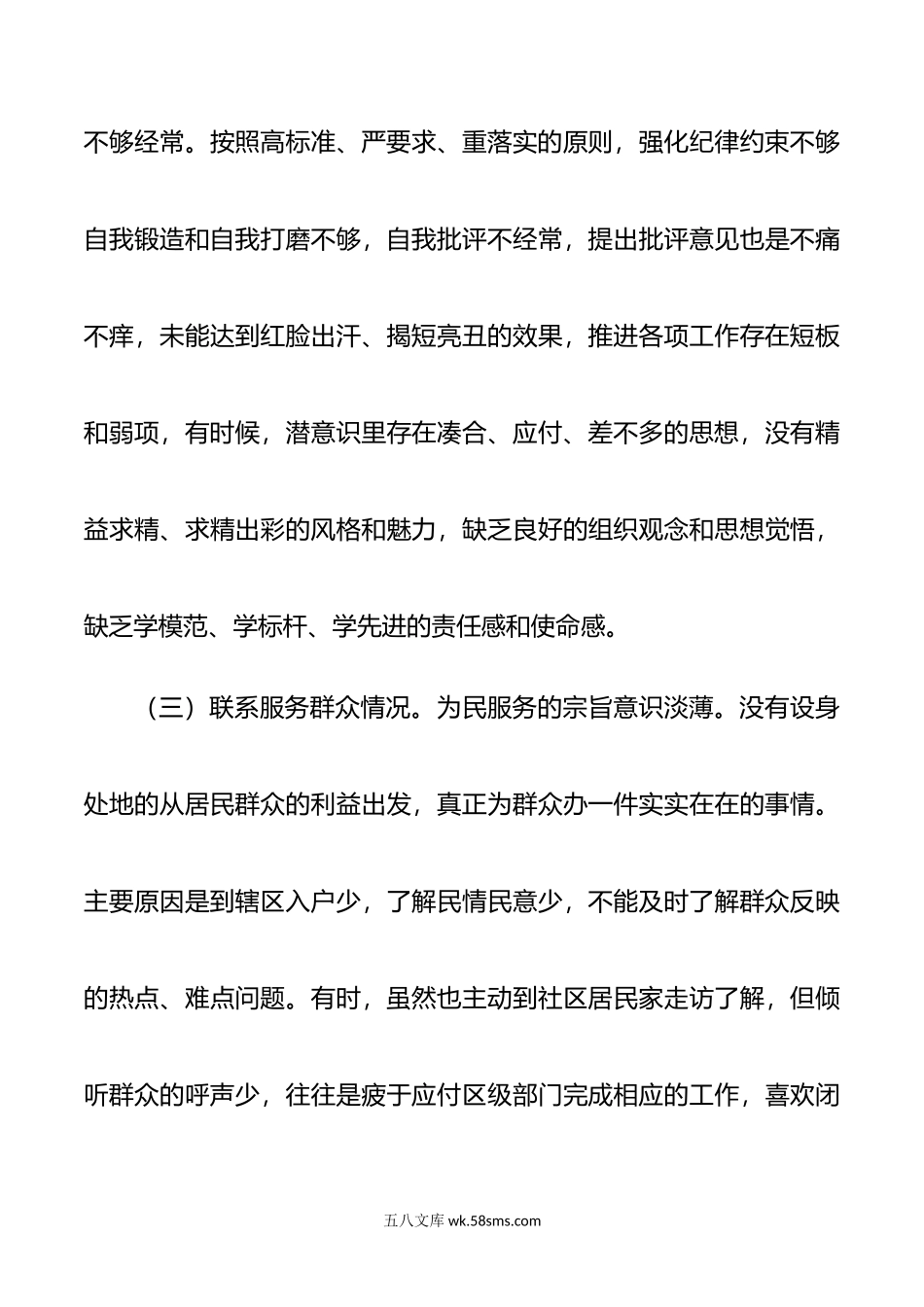 不够经常。按照高标准、严要求、重落实的原则，强化纪律约束不够自我锻造和自我打磨不够，自我批评不经常，提出批评意见也是不痛不痒，未能达到红脸出汗、揭短亮丑的效果，推进各项工作存在短板和弱项，有时候，潜意识里存在凑合、应付、差不多的思想，没有精益求精、求精出彩的风格和魅力，缺乏良好的组织观念和思想觉悟，缺乏学模范、学标杆、学先进的责任感和使命感。

（三）联系服务群众情况。为民服务的宗旨意识淡薄。没有设身处地的从居民群众的利益出发，真正为群众办一件实实在在的事情。主要原因是到辖区入户少，了解民情民意少，不能及时了解群众反映的热点、难点问题。有时，虽然也主动到社区居民家走访了解，但倾听群众的呼声少，往往是疲于应付区级部门完成相应的工作，喜欢闭

五八文库 wk.58sms.com